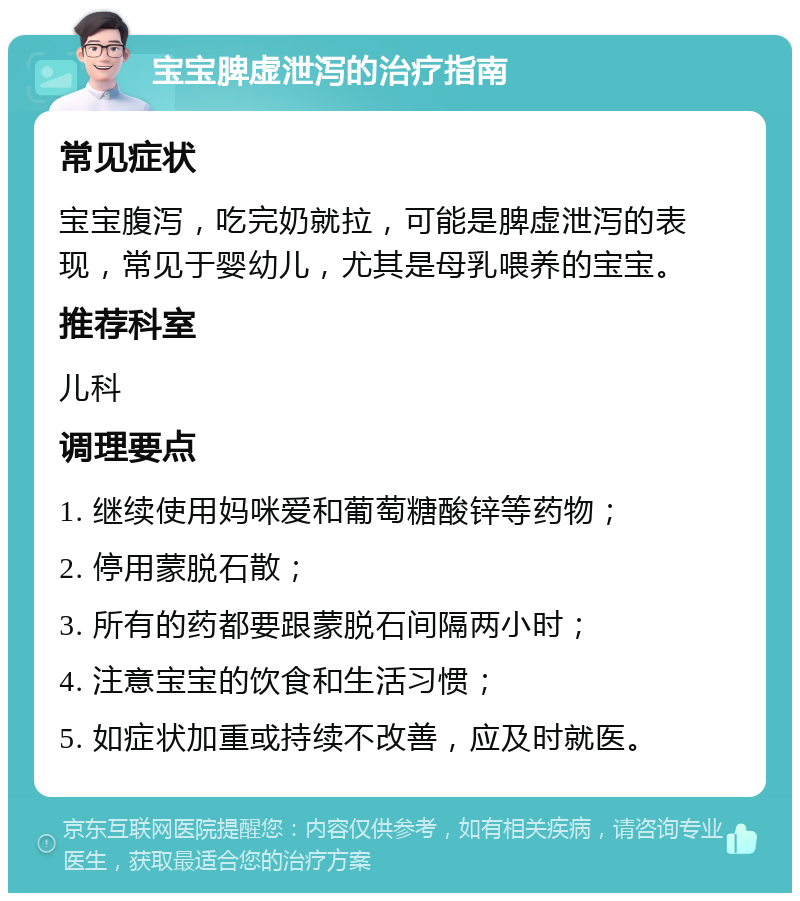 宝宝脾虚泄泻的治疗指南

常见症状

宝宝腹泻，吃完奶就拉，可能是脾虚泄泻的表现，常见于婴幼儿，尤其是母乳喂养的宝宝。

推荐科室

儿科

调理要点

1. 继续使用妈咪爱和葡萄糖酸锌等药物；

2. 停用蒙脱石散；

3. 所有的药都要跟蒙脱石间隔两小时；

4. 注意宝宝的饮食和生活习惯；

5. 如症状加重或持续不改善，应及时就医。

京东互联网医院提醒您：内容仅供参考，如有相关疾病，请咨询专业医生，获取最适合您的治疗方案